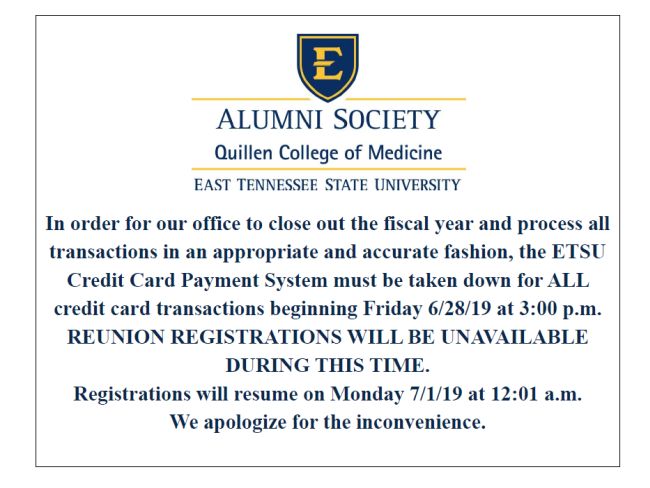 E

ALUMNI SOCIETY

Quillen College of Medicine

EAST TENNESSEE STATE UNIVERSITY

In order for our office to close out the fiscal year and process all transactions in an appropriate and accurate fashion, the ETSU Credit Card Payment System must be taken down for ALL credit card transactions beginning Friday 6/28/19 at 3:00 p.m.

REUNION REGISTRATIONS WILL BE UNAVAILABLE DURING THIS TIME.

Registrations will resume on Monday 7/1/19 at 12:01 a.m.

We apologize for the inconvenience.